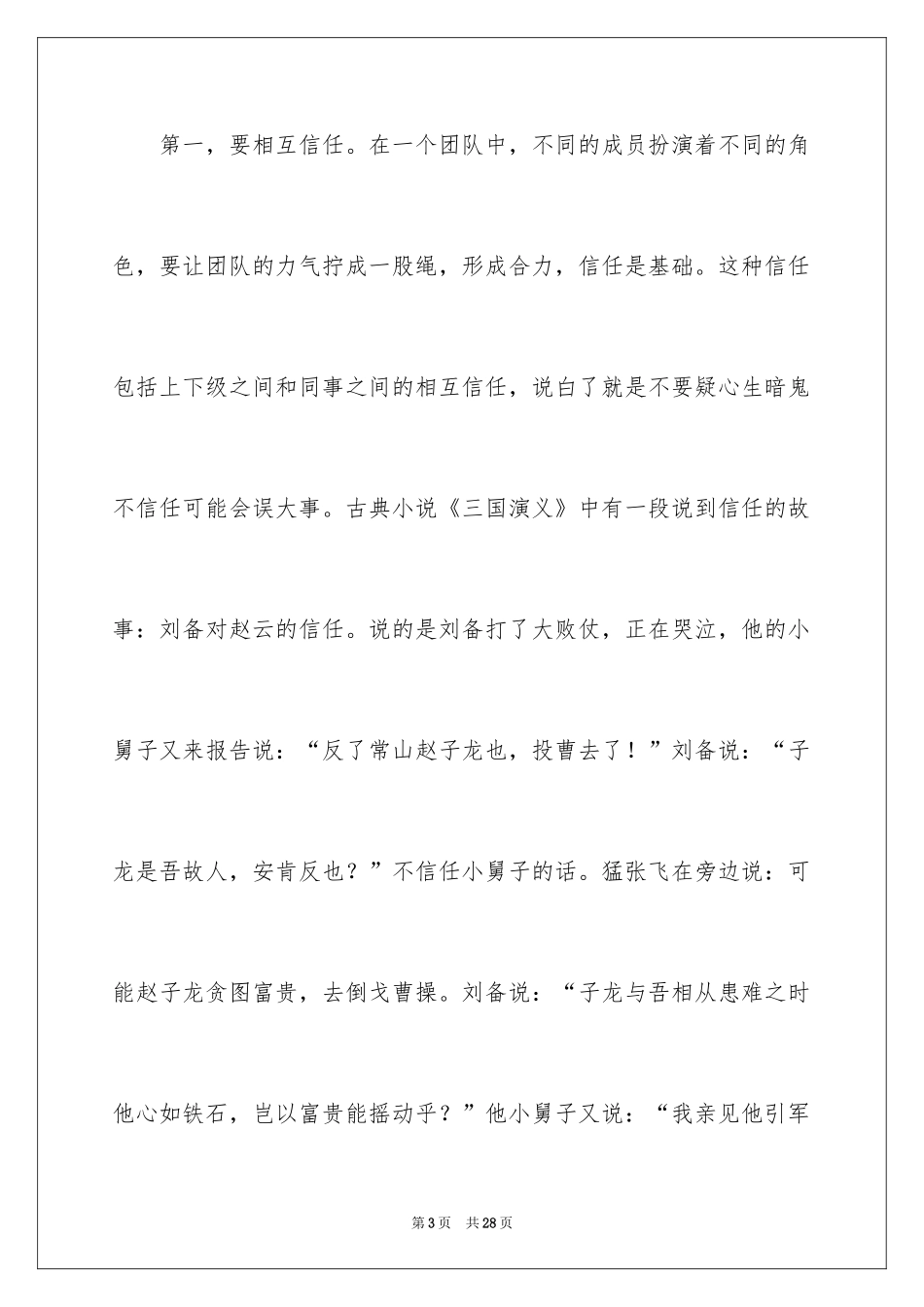 第一，要相互信任。在一个团队中，不同的成员扮演着不同的角色，要让团队的力气拧成一股绳，形成合力，信任是基础。这种信任包括上下级之间和同事之间的相互信任，说白了就是不要疑心生暗鬼不信任可能会误大事。古典小说《三国演义》中有一段说到信任的故事：刘备对赵云的信任。说的是刘备打了大败仗，正在哭泣，他的小舅子又来报告说：“反了常山赵子龙也，投曹去了！”刘备说：“子龙是吾故人，安肯反也？”不信任小舅子的话。猛张飞在旁边说：可能赵子龙贪图富贵，去倒戈曹操。刘备说：“子龙与吾相从患难之时他心如铁石，岂以富贵能摇动乎？”他小舅子又说：“我亲见他引军

第3页　共28页